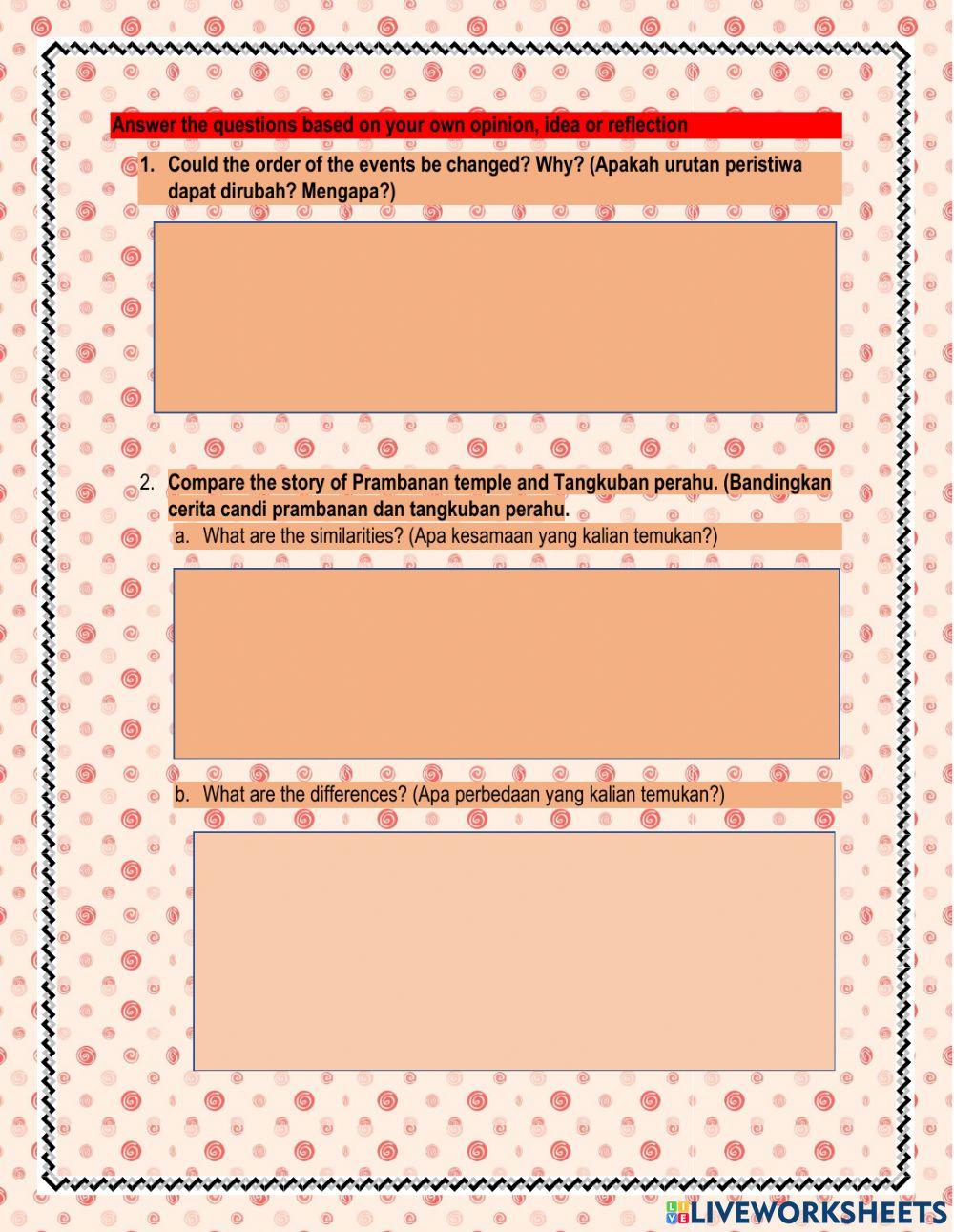 Answer the questions based on your own opinion, idea or reflection

1. Could the order of the events be changed? Why? (Apakah urutan peristiwa dapat dirubah? Mengapa?)

2. Compare the story of Prambanan temple and Tangkuban perahu. (Bandingkan cerita candi prambanan dan tangkuban perahu.

a. What are the similarities? (Apa kesamaan yang kalian temukan?)

b. What are the differences? (Apa perbedaan yang kalian temukan?)

LIVEWORKSHEETS